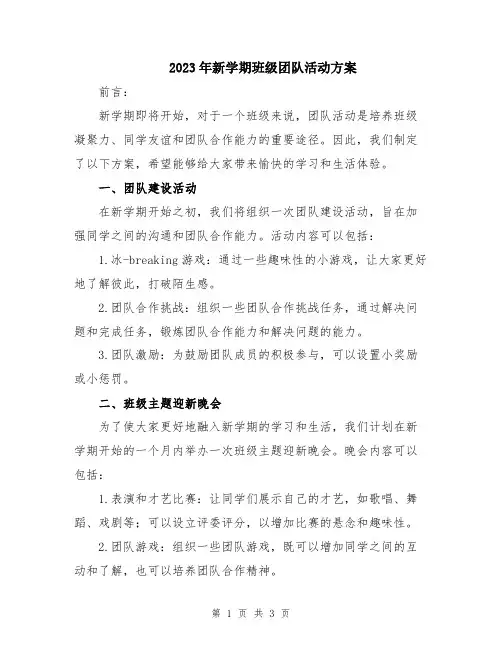 2023年新学期班级团队活动方案

前言：

新学期即将开始，对于一个班级来说，团队活动是培养班级凝聚力、同学友谊和团队合作能力的重要途径。因此，我们制定了以下方案，希望能够给大家带来愉快的学习和生活体验。

一、团队建设活动

在新学期开始之初，我们将组织一次团队建设活动，旨在加强同学之间的沟通和团队合作能力。活动内容可以包括：

1.冰-breaking游戏：通过一些趣味性的小游戏，让大家更好地了解彼此，打破陌生感。

2.团队合作挑战：组织一些团队合作挑战任务，通过解决问题和完成任务，锻炼团队合作能力和解决问题的能力。

3.团队激励：为鼓励团队成员的积极参与，可以设置小奖励或小惩罚。

二、班级主题迎新晚会

为了使大家更好地融入新学期的学习和生活，我们计划在新学期开始的一个月内举办一次班级主题迎新晚会。晚会内容可以包括：

1.表演和才艺比赛：让同学们展示自己的才艺，如歌唱、舞蹈、戏剧等；可以设立评委评分，以增加比赛的悬念和趣味性。

2.团队游戏：组织一些团队游戏，既可以增加同学之间的互动和了解，也可以培养团队合作精神。

第 1 页 共 3 页